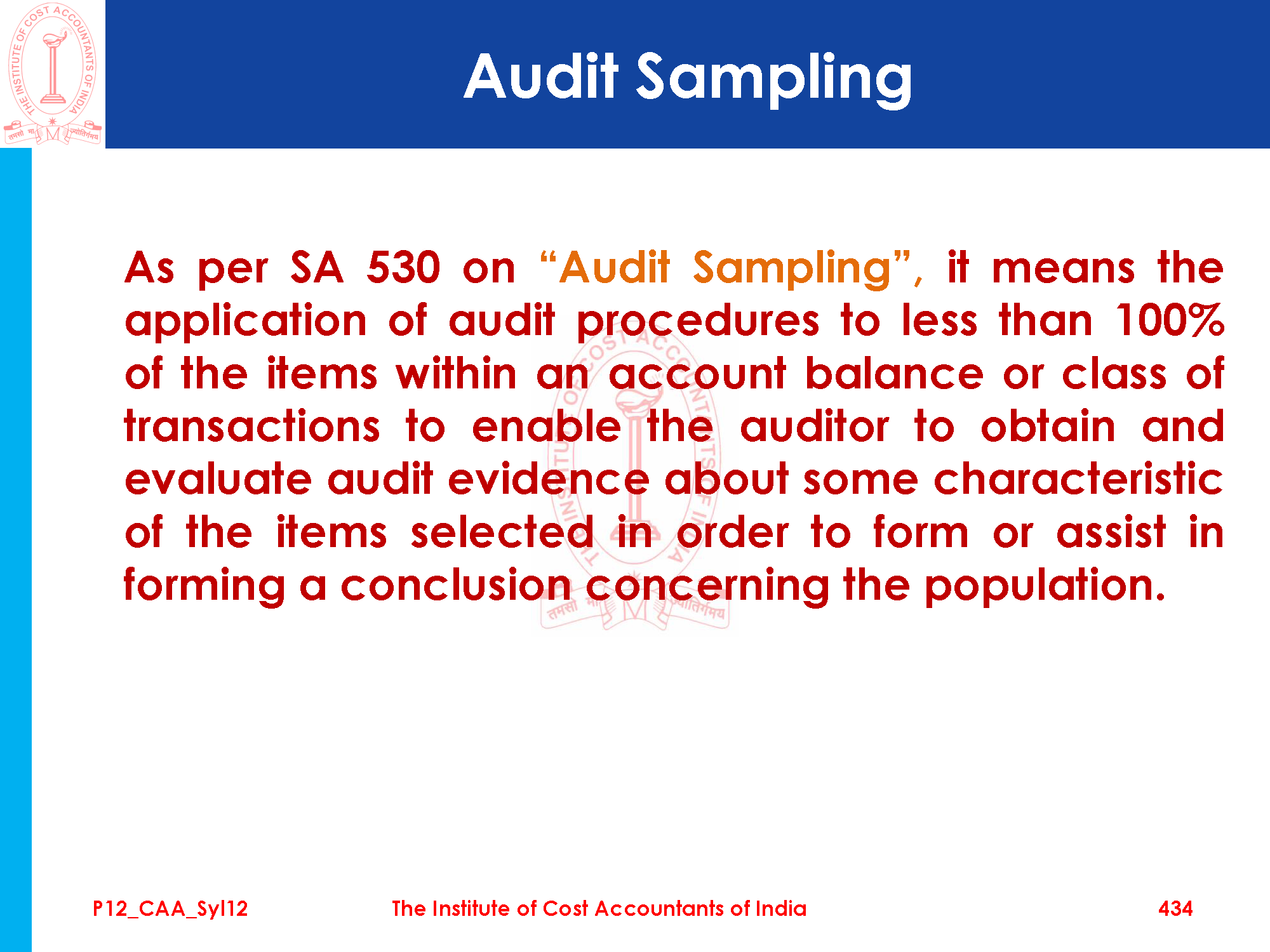 THE INSTITUTE OF COST ACCOUNTANTS OF INDIA
तमसो मा ज्योतिर्गमय

Audit Sampling

As per SA 530 on “Audit Sampling”, it means the application of audit procedures to less than 100% of the items within an account balance or class of transactions to enable the auditor to obtain and evaluate audit evidence about some characteristic of the items selected in order to form or assist in forming a conclusion concerning the population.

P12_CAA_Syl12

The Institute of Cost Accountants of India

434